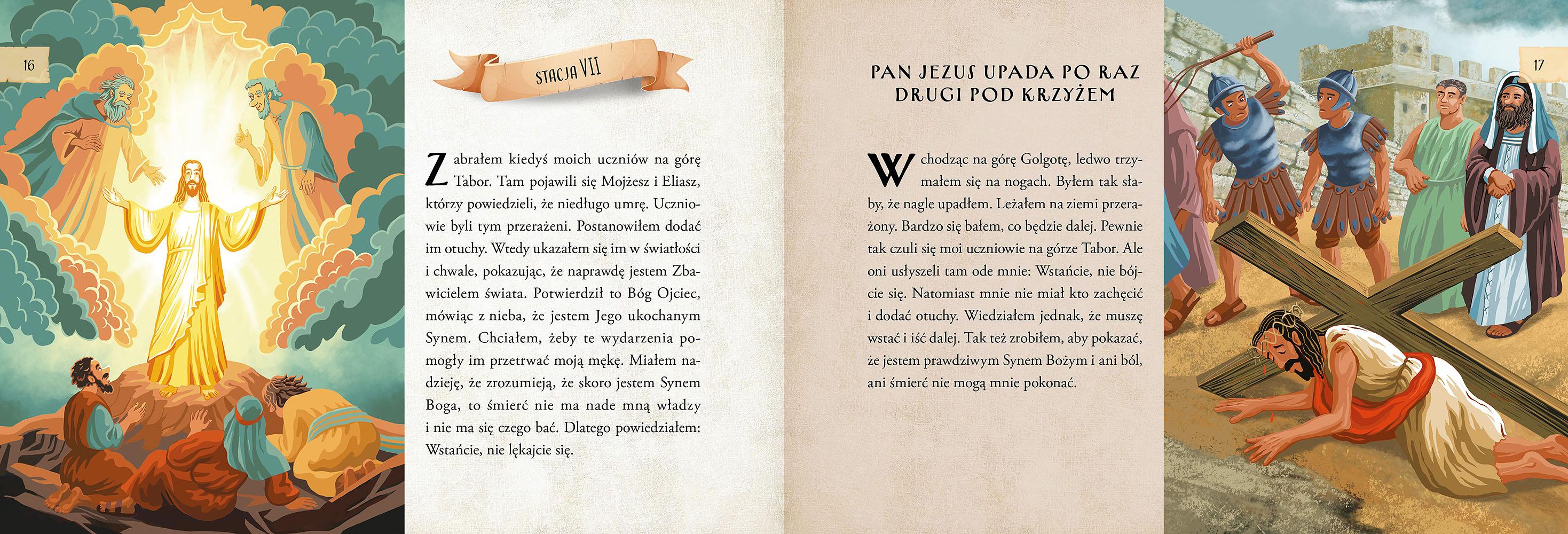 16

STACJA VII

Zabrałem kiedyś moich uczniów na górę Tabor. Tam pojawili się Mojżesz i Eliasz, którzy powiedzieli, że niedługo umrę. Uczniowie byli tym przerażeni. Postanowiłem dodać im otuchy. Wtedy ukazałem się im w światłości i chwale, pokazując, że naprawdę jestem Zbawicielem świata. Potwierdził to Bóg Ojciec, mówiąc z nieba, że jestem Jego ukochanym Synem. Chciałem, żeby te wydarzenia pomogły im przetrwać moją mękę. Miałem nadzieję, że zrozumieją, że skoro jestem Synem Boga, to śmierć nie ma nade mną władzy i nie ma się czego bać. Dlatego powiedziałem: Wstańcie, nie lękajcie się.

PAN JEZUS UPADA PO RAZ DRUGI POD KRZYŻEM

Wchodząc na górę Golgotę, ledwo trzymałem się na nogach. Byłem tak słaby, że nagle upadłem. Leżałem na ziemi przerażony. Bardzo się bałem, co będzie dalej. Pewnie tak czuli się moi uczniowie na górze Tabor. Ale oni usłyszeli tam ode mnie: Wstańcie, nie bójcie się. Natomiast mnie nie miał kto zachęcić i dodać otuchy. Wiedziałem jednak, że muszę wstać i iść dalej. Tak też zrobiłem, aby pokazać, że jestem prawdziwym Synem Bożym i ani ból, ani śmierć nie mogą mnie pokonać.

17